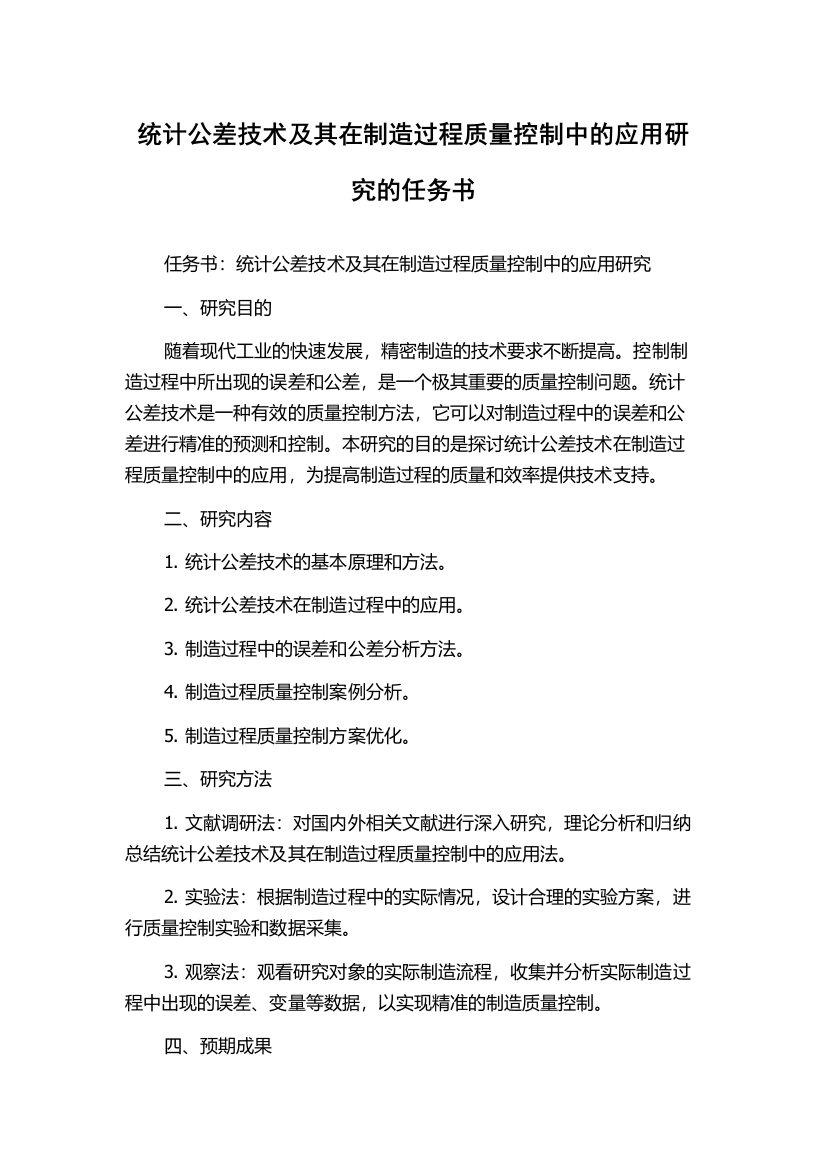 统计公差技术及其在制造过程质量控制中的应用研究的任务书

任务书：统计公差技术及其在制造过程质量控制中的应用研究

一、研究目的

随着现代工业的快速发展，精密制造的技术要求不断提高。控制制造过程中所出现的误差和公差，是一个极其重要的质量控制问题。统计公差技术是一种有效的质量控制方法，它可以对制造过程中的误差和公差进行精准的预测和控制。本研究的目的是探讨统计公差技术在制造过程质量控制中的应用，为提高制造过程的质量和效率提供技术支持。

二、研究内容

1. 统计公差技术的基本原理和方法。

2. 统计公差技术在制造过程中的应用。

3. 制造过程中的误差和公差分析方法。

4. 制造过程质量控制案例分析。

5. 制造过程质量控制方案优化。

三、研究方法

1. 文献调研法：对国内外相关文献进行深入研究，理论分析和归纳总结统计公差技术及其在制造过程质量控制中的应用法。

2. 实验法：根据制造过程中的实际情况，设计合理的实验方案，进行质量控制实验和数据采集。

3. 观察法：观看研究对象的实际制造流程，收集并分析实际制造过程中出现的误差、变量等数据，以实现精准的制造质量控制。

四、预期成果